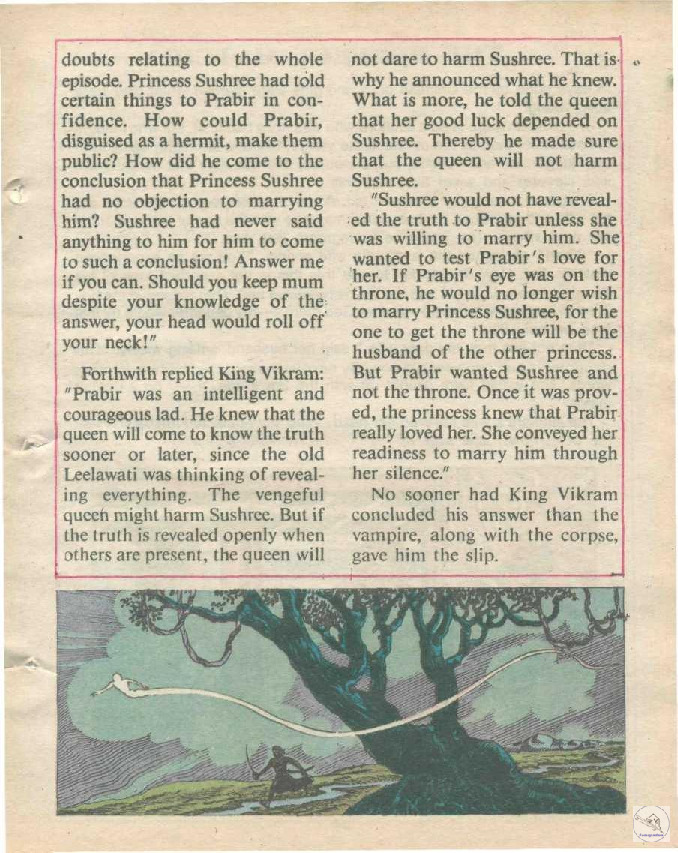 doubts relating to the whole episode. Princess Sushree had told certain things to Prabir in confidence. How could Prabir, disguised as a hermit, make them public? How did he come to the conclusion that Princess Sushree had no objection to marrying him? Sushree had never said anything to him for him to come to such a conclusion! Answer me if you can. Should you keep mum despite your knowledge of the answer, your head would roll off your neck!"

Forthwith replied King Vikram: "Prabir was an intelligent and courageous lad. He knew that the queen will come to know the truth sooner or later, since the old Leelawati was thinking of revealing everything. The vengeful queen might harm Sushree. But if the truth is revealed openly when others are present, the queen will not dare to harm Sushree. That is why he announced what he knew. What is more, he told the queen that her good luck depended on Sushree. Thereby he made sure that the queen will not harm Sushree.

"Sushree would not have revealed the truth to Prabir unless she was willing to marry him. She wanted to test Prabir's love for her. If Prabir's eye was on the throne, he would no longer wish to marry Princess Sushree, for the one to get the throne will be the husband of the other princess. But Prabir wanted Sushree and not the throne. Once it was proved, the princess knew that Prabir really loved her. She conveyed her readiness to marry him through her silence."

No sooner had King Vikram concluded his answer than the vampire, along with the corpse, gave him the slip.